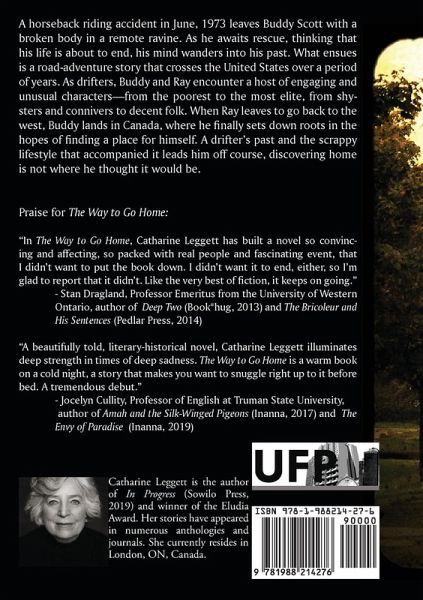 A horseback riding accident in June, 1973 leaves Buddy Scott with a broken body in a remote ravine. As he awaits rescue, thinking that his life is about to end, his mind wanders into his past. What ensues is a road-adventure story that crosses the United States over a period of years. As drifters, Buddy and Ray encounter a host of engaging and unusual characters—from the poorest to the most elite, from shysters and connivers to decent folk. When Ray leaves to go back to the west, Buddy lands in Canada, where he finally sets down roots in the hopes of finding a place for himself. A drifter's past and the scrappy lifestyle that accompanied it leads him off course, discovering home is not where he thought it would be.

Praise for The Way to Go Home:

"In The Way to Go Home, Catharine Leggett has built a novel so convincing and affecting, so packed with real people and fascinating event, that I didn't want to put the book down. I didn't want it to end, either, so I'm glad to report that it didn't. Like the very best of fiction, it keeps on going."
- Stan Dragland, Professor Emeritus from the University of Western Ontario, author of Deep Two (Book*hug, 2013) and The Bricoleur and His Sentences (Pedlar Press, 2014)

"A beautifully told, literary-historical novel, Catharine Leggett illuminates deep strength in times of deep sadness. The Way to Go Home is a warm book on a cold night, a story that makes you want to snuggle right up to it before bed. A tremendous debut."
- Jocelyn Cullity, Professor of English at Truman State University, author of Amah and the Silk-Winged Pigeons (Inanna, 2017) and The Envy of Paradise (Inanna, 2019)

UFP

Catharine Leggett is the author of In Progress (Sowilo Press, 2019) and winner of the Eludia Award. Her stories have appeared in numerous anthologies and journals. She currently resides in London, ON, Canada.

ISBN 978-1-988214-27-6
90000
9 781988 214276